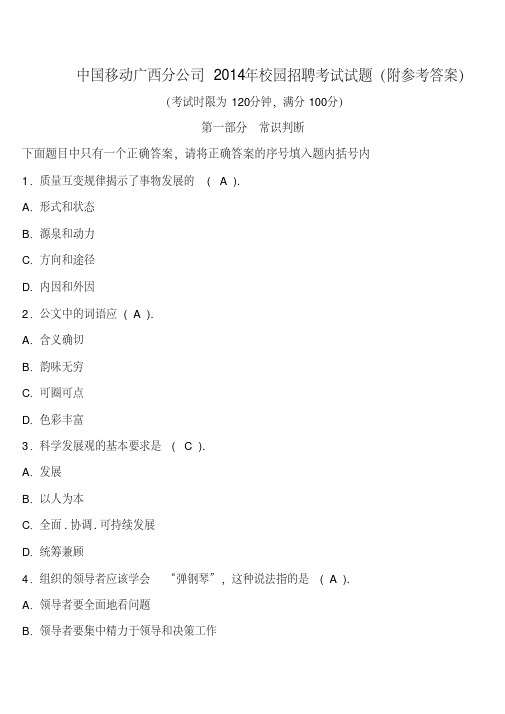 中国移动广西分公司 2014年校园招聘考试试题（附参考答案）

（考试时限为 120分钟，满分 100分）

第一部分 常识判断

下面题目中只有一个正确答案，请将正确答案的序号填入题内括号内

1．质量互变规律揭示了事物发展的 （ A ）.

A. 形式和状态

B. 源泉和动力

C. 方向和途径

D. 内因和外因

2．公文中的词语应（ A ）.

A. 含义确切

B. 韵味无穷

C. 可圈可点

D. 色彩丰富

3．科学发展观的基本要求是 （ C ）.

A. 发展

B. 以人为本

C. 全面．协调．可持续发展

D. 统筹兼顾

4．组织的领导者应该学会 “弹钢琴”，这种说法指的是 （ A ）.

A. 领导者要全面地看问题

B. 领导者要集中精力于领导和决策工作